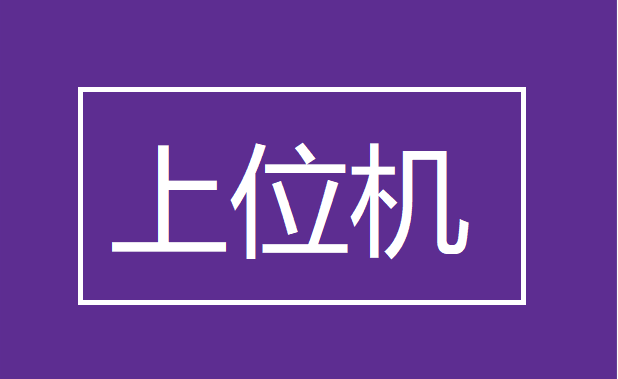 上位机